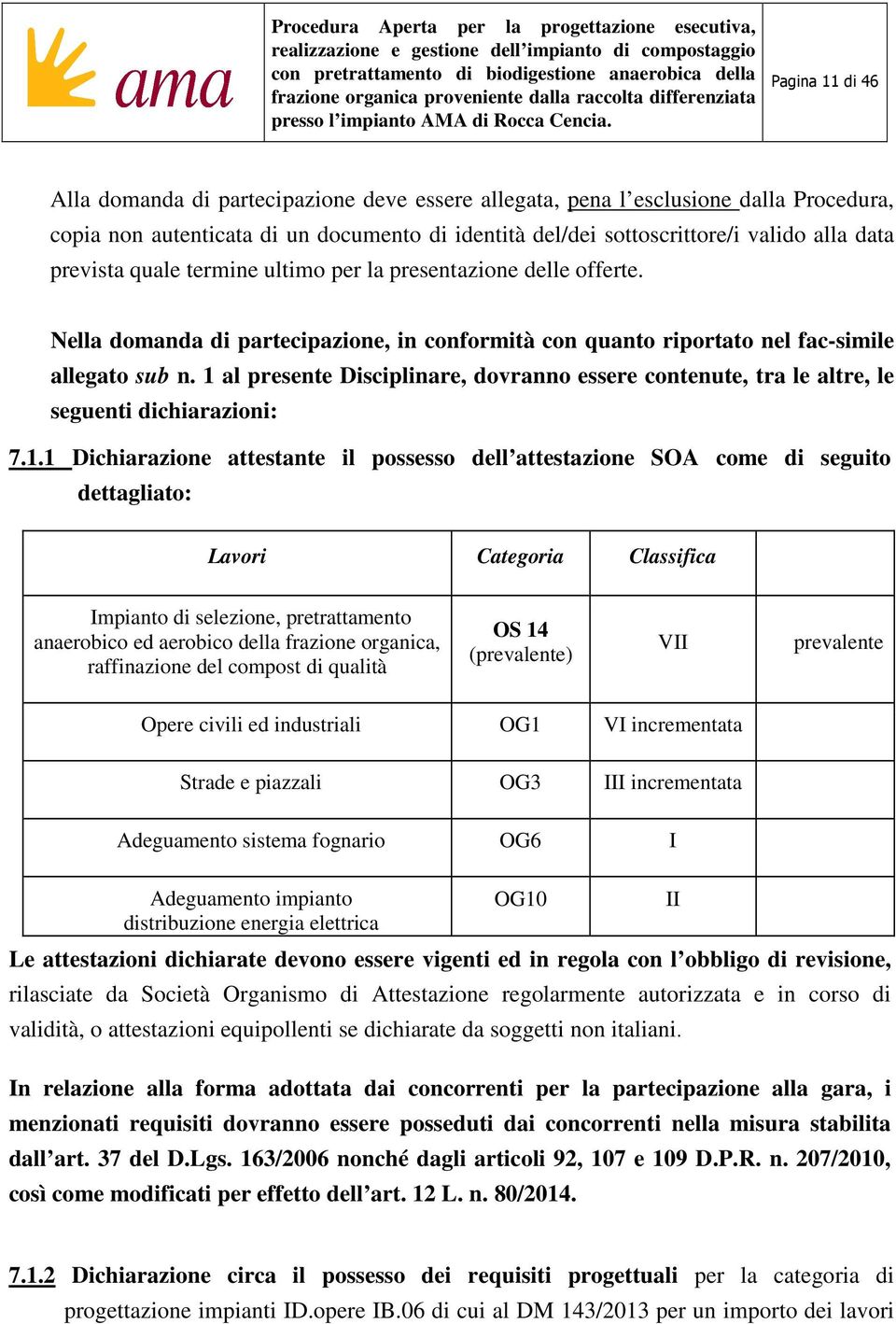 ama

Procedura Aperta per la progettazione esecutiva, realizzazione e gestione dell'impianto di compostaggio con pretrattamento di biodigestione anaerobica della frazione organica proveniente dalla raccolta differenziata presso l'impianto AMA di Rocca Cencia.

Pagina 11 di 46

Alla domanda di partecipazione deve essere allegata, pena l'esclusione dalla Procedura, copia non autenticata di un documento di identità del/dei sottoscrittore/i valido alla data prevista quale termine ultimo per la presentazione delle offerte.

Nella domanda di partecipazione, in conformità con quanto riportato nel fac-simile allegato sub n. 1 al presente Disciplinare, dovranno essere contenute, tra le altre, le seguenti dichiarazioni:

7.1.1 Dichiarazione attestante il possesso dell'attestazione SOA come di seguito dettagliato:

| Lavori | Categoria | Classifica | |
|---|---|---|---|
| Impianto di selezione, pretrattamento anaerobico ed aerobico della frazione organica, raffinazione del compost di qualità | OS 14 (prevalente) | VII | prevalente |
| Opere civili ed industriali | OG1 | VI incrementata | |
| Strade e piazzali | OG3 | III incrementata | |
| Adeguamento sistema fognario | OG6 | I | |
| Adeguamento impianto distribuzione energia elettrica | OG10 | II | |

Le attestazioni dichiarate devono essere vigenti ed in regola con l'obbligo di revisione, rilasciate da Società Organismo di Attestazione regolarmente autorizzata e in corso di validità, o attestazioni equipollenti se dichiarate da soggetti non italiani.

In relazione alla forma adottata dai concorrenti per la partecipazione alla gara, i menzionati requisiti dovranno essere posseduti dai concorrenti nella misura stabilita dall'art. 37 del D.Lgs. 163/2006 nonché dagli articoli 92, 107 e 109 D.P.R. n. 207/2010, così come modificati per effetto dell'art. 12 L. n. 80/2014.

7.1.2 Dichiarazione circa il possesso dei requisiti progettuali per la categoria di progettazione impianti ID.opere IB.06 di cui al DM 143/2013 per un importo dei lavori